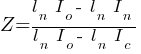 $Z=\frac{l_n I_o - l_n I_n}{l_n I_o - l_n I_c}$